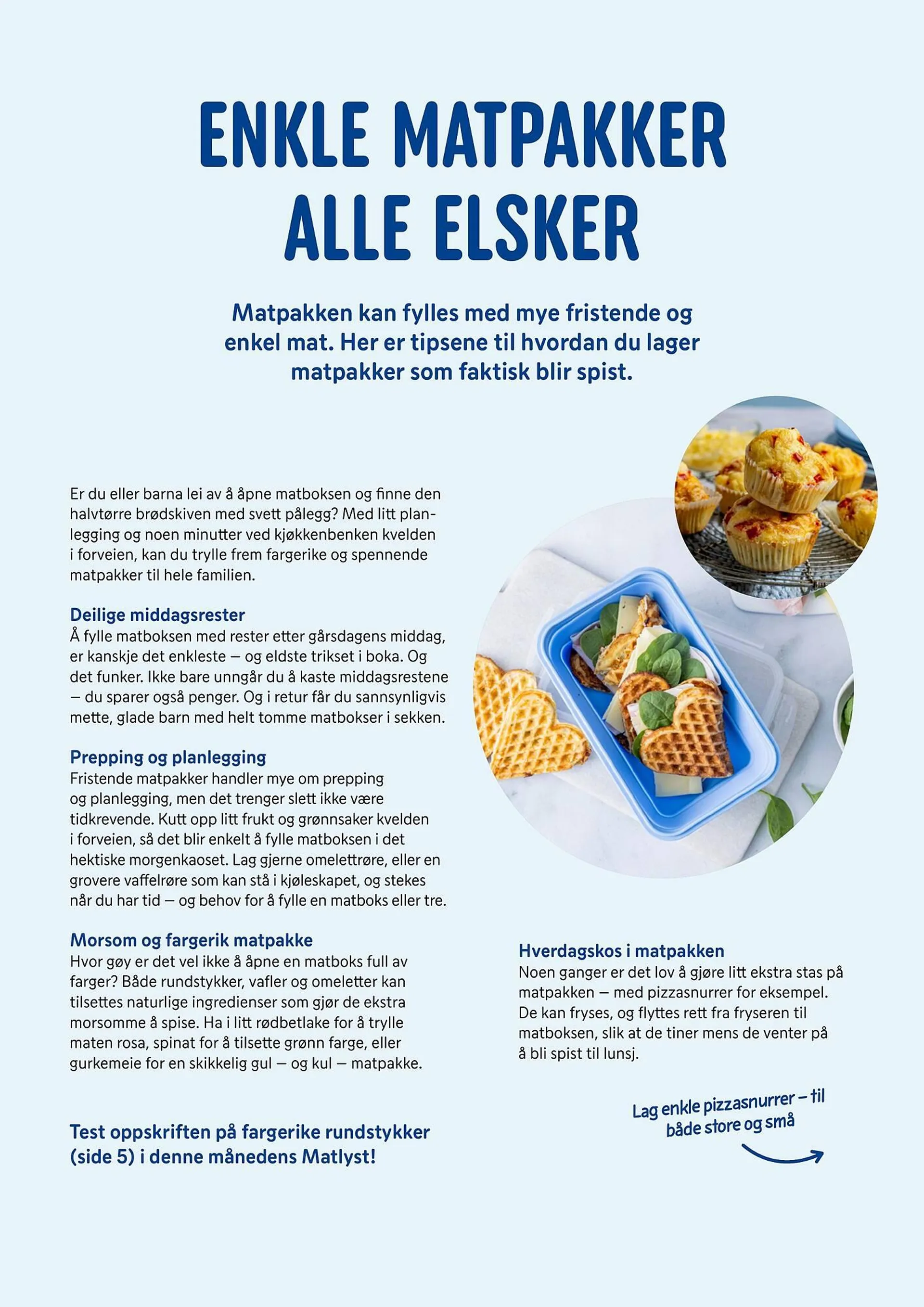 ENKLE MATPAKKER ALLE ELSKER

Matpakken kan fylles med mye fristende og enkel mat. Her er tipsene til hvordan du lager matpakker som faktisk blir spist.

Er du eller barna lei av å åpne matboksen og finne den halvtørre brødskiven med svett pålegg? Med litt planlegging og noen minutter ved kjøkkenbenken kvelden i forveien, kan du trylle frem fargerike og spennende matpakker til hele familien.

Deilige middagsrester
Å fylle matboksen med rester etter gårsdagens middag, er kanskje det enkleste – og eldste trikset i boka. Og det funker. Ikke bare unngår du å kaste middagsrestene – du sparer også penger. Og i retur får du sannsynligvis mette, glade barn med helt tomme matbokser i sekken.

Prepping og planlegging
Fristende matpakker handler mye om prepping og planlegging, men det trenger slett ikke være tidkrevende. Kutt opp litt frukt og grønnsaker kvelden i forveien, så det blir enkelt å fylle matboksen i det hektiske morgenkaoset. Lag gjerne omelettrøre, eller en grovere vaffelrøre som kan stå i kjøleskapet, og stekes når du har tid – og behov for å fylle en matboks eller tre.

Morsom og fargerik matpakke
Hvor gøy er det vel ikke å åpne en matboks full av farger? Både rundstykker, vafler og omeletter kan tilsettes naturlige ingredienser som gjør de ekstra morsomme å spise. Ha i litt rødbetlake for å trylle maten rosa, spinat for å tilsette grønn farge, eller gurkemeie for en skikkelig gul – og kul – matpakke.

Test oppskriften på fargerike rundstykker (side 5) i denne månedens Matlyst!

Hverdagskos i matpakken
Noen ganger er det lov å gjøre litt ekstra stas på matpakken – med pizzasnurrer for eksempel. De kan fryses, og flyttes rett fra fryseren til matboksen, slik at de tiner mens de venter på å bli spist til lunsj.

Lag enkle pizzasnurrer – til både store og små